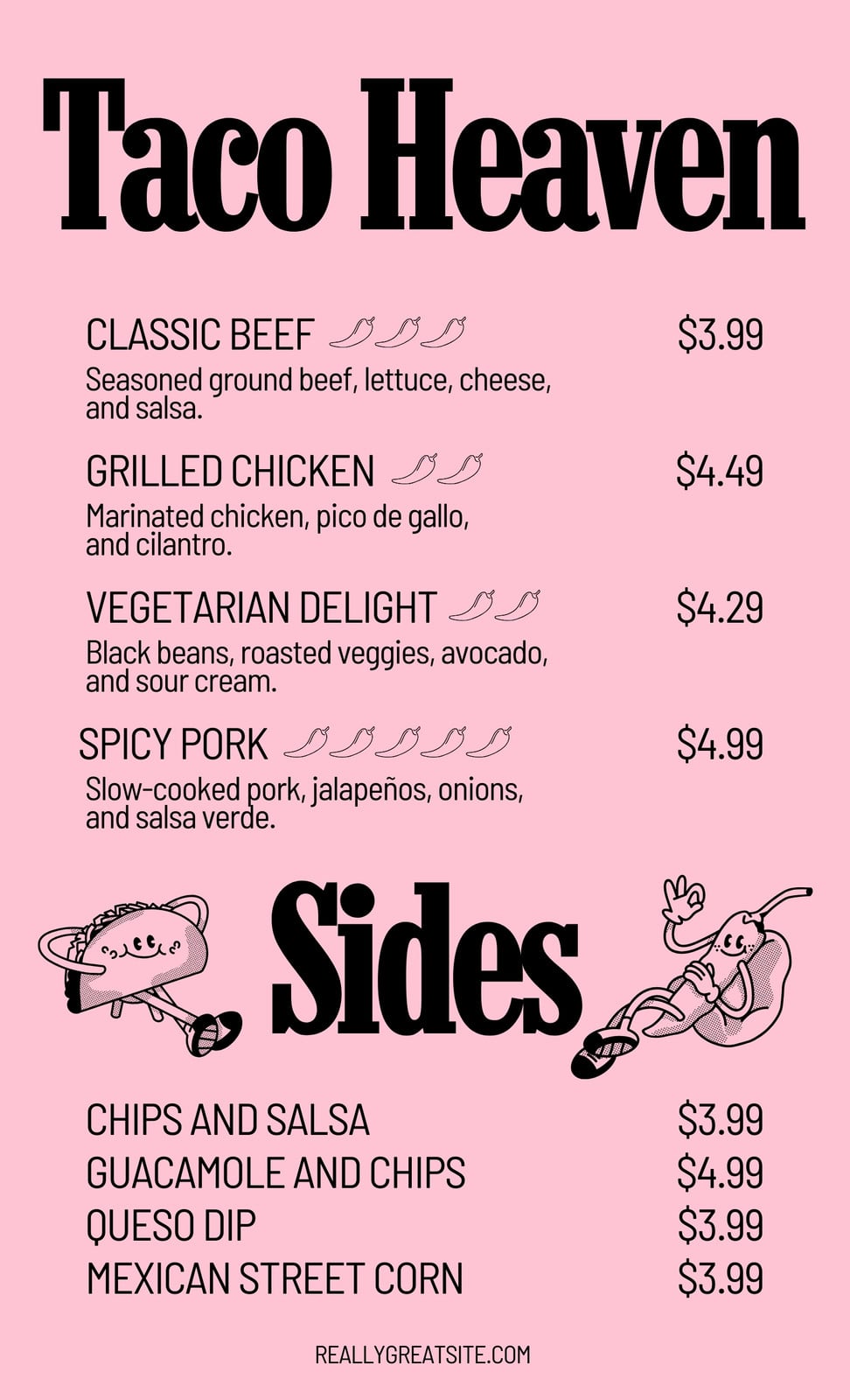 Taco Heaven

CLASSIC BEEF $3.99

Seasoned ground beef, lettuce, cheese, and salsa.

GRILLED CHICKEN $4.49

Marinated chicken, pico de gallo, and cilantro.

VEGETARIAN DELIGHT $4.29

Black beans, roasted veggies, avocado, and sour cream.

SPICY PORK $4.99

Slow-cooked pork, jalapeños, onions, and salsa verde.

Sides

CHIPS AND SALSA $3.99
GUACAMOLE AND CHIPS $4.99
QUESO DIP $3.99
MEXICAN STREET CORN $3.99

REALLYGREATSITE.COM